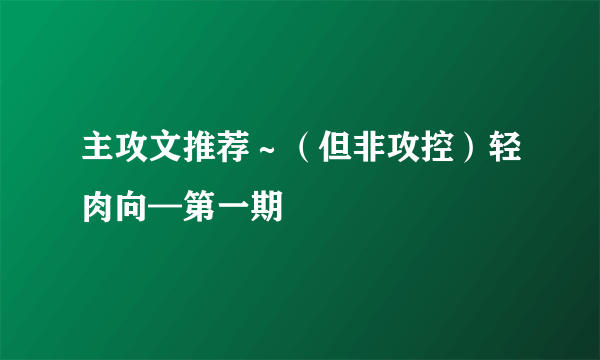 主攻文推荐~（但非攻控）轻肉向—第一期